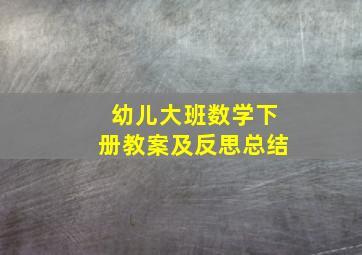 幼儿大班数学下册教案及反思总结